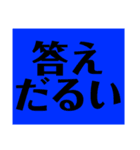 答え
だるい